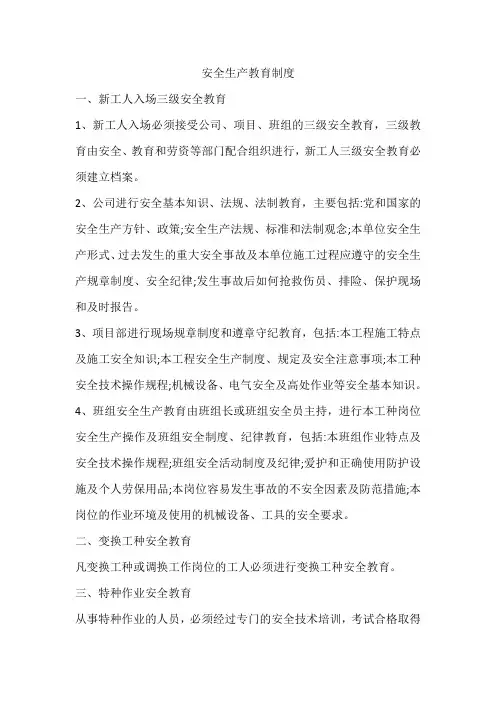 安全生产教育制度

一、新工人入场三级安全教育

1、新工人入场必须接受公司、项目、班组的三级安全教育，三级教育由安全、教育和劳资等部门配合组织进行，新工人三级安全教育必须建立档案。

2、公司进行安全基本知识、法规、法制教育，主要包括:党和国家的安全生产方针、政策;安全生产法规、标准和法制观念;本单位安全生产形式、过去发生的重大安全事故及本单位施工过程应遵守的安全生产规章制度、安全纪律;发生事故后如何抢救伤员、排险、保护现场和及时报告。

3、项目部进行现场规章制度和遵章守纪教育，包括:本工程施工特点及施工安全知识;本工程安全生产制度、规定及安全注意事项;本工种安全技术操作规程;机械设备、电气安全及高处作业等安全基本知识。

4、班组安全生产教育由班组长或班组安全员主持，进行本工种岗位安全生产操作及班组安全制度、纪律教育，包括:本班组作业特点及安全技术操作规程;班组安全活动制度及纪律;爱护和正确使用防护设施及个人劳保用品;本岗位容易发生事故的不安全因素及防范措施;本岗位的作业环境及使用的机械设备、工具的安全要求。

二、变换工种安全教育

凡变换工种或调换工作岗位的工人必须进行变换工种安全教育。

三、特种作业安全教育

从事特种作业的人员，必须经过专门的安全技术培训，考试合格取得